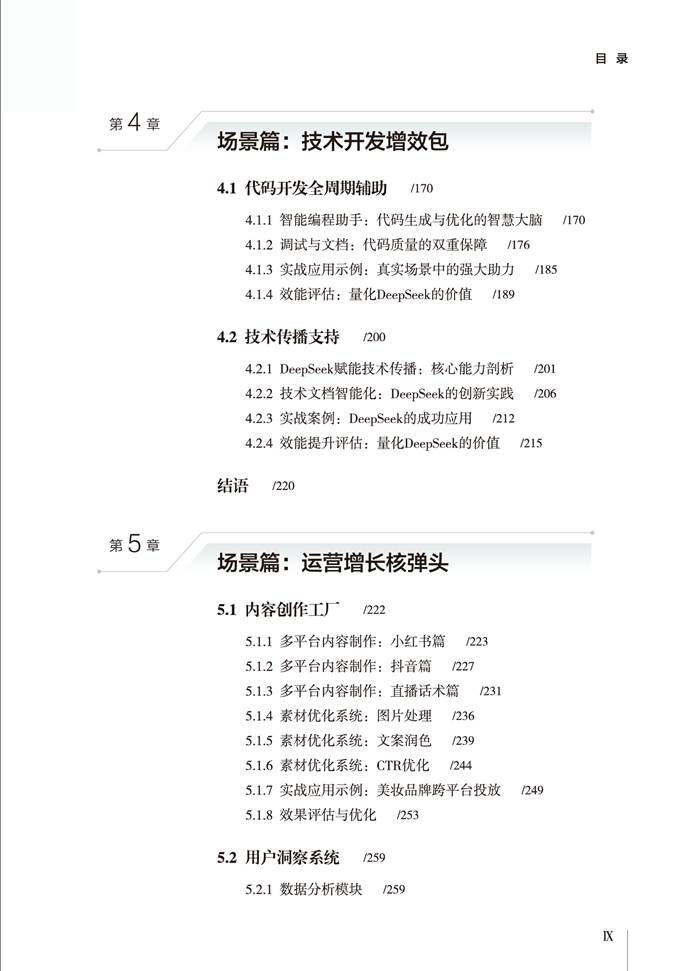 目 录

第 4 章

场景篇：技术开发增效包

4.1 代码开发全周期辅助 /170

4.1.1 智能编程助手：代码生成与优化的智慧大脑 /170

4.1.2 调试与文档：代码质量的双重保障 /176

4.1.3 实战应用示例：真实场景中的强大助力 /185

4.1.4 效能评估：量化DeepSeek的价值 /189

4.2 技术传播支持 /200

4.2.1 DeepSeek赋能技术传播：核心能力剖析 /201

4.2.2 技术文档智能化：DeepSeek的创新实践 /206

4.2.3 实战案例：DeepSeek的成功应用 /212

4.2.4 效能提升评估：量化DeepSeek的价值 /215

结语 /220

第 5 章

场景篇：运营增长核弹头

5.1 内容创作工厂 /222

5.1.1 多平台内容制作：小红书篇 /223

5.1.2 多平台内容制作：抖音篇 /227

5.1.3 多平台内容制作：直播话术篇 /231

5.1.4 素材优化系统：图片处理 /236

5.1.5 素材优化系统：文案润色 /239

5.1.6 素材优化系统：CTR优化 /244

5.1.7 实战应用示例：美妆品牌跨平台投放 /249

5.1.8 效果评估与优化 /253

5.2 用户洞察系统 /259

5.2.1 数据分析模块 /259

IX